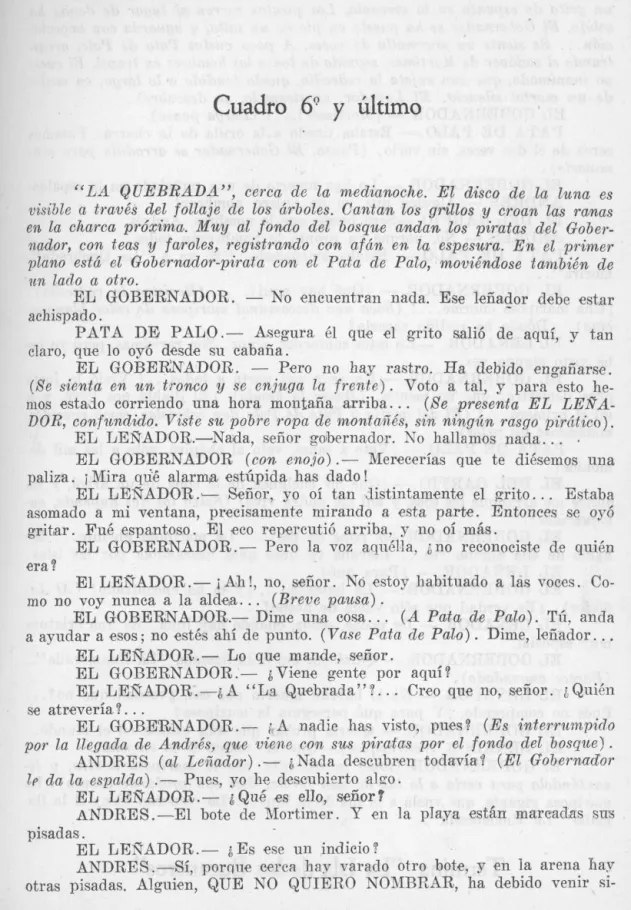 Cuadro 6º y último

"LA QUEBRADA", cerca de la medianoche. El disco de la luna es visible a través del follaje de los árboles. Cantan los grillos y croan las ranas en la charca próxima. Muy al fondo del bosque andan los piratas del Gobernador, con teas y faroles, registrando con afán en la espesura. En el primer plano está el Gobernador-pirata con el Pata de Palo, moviéndose también de un lado a otro.

EL GOBERNADOR. — No encuentran nada. Ese leñador debe estar achispado.

PATA DE PALO.— Asegura él que el grito salió de aquí, y tan claro, que lo oyó desde su cabaña.

EL GOBERNADOR. — Pero no hay rastro. Ha debido engañarse. (Se sienta en un tronco y se enjuga la frente). Voto a tal, y para esto hemos estado corriendo una hora montaña arriba... (Se presenta EL LEÑADOR, confundido. Viste su pobre ropa de montañés, sin ningún rasgo pirático).

EL LEÑADOR.—Nada, señor gobernador. No hallamos nada...

EL GOBERNADOR (con enojo).— Merecerías que te diésemos una paliza. ¡Mira qué alarma estúpida has dado!

EL LEÑADOR.— Señor, yo oí tan distintamente el grito... Estaba asomado a mi ventana, precisamente mirando a esta parte. Entonces se oyó gritar. Fué espantoso. El eco repercutió arriba, y no oí más.

EL GOBERNADOR.— Pero la voz aquélla, ¿no reconociste de quién era?

El LEÑADOR.— ¡Ah!, no, señor. No estoy habituado a las voces. Como no voy nunca a la aldea... (Breve pausa).

EL GOBERNADOR.— Dime una cosa... (A Pata de Palo). Tú, anda a ayudar a esos; no estés ahí de punto. (Vase Pata de Palo). Dime, leñador...

EL LEÑADOR.— Lo que mande, señor.

EL GOBERNADOR.— ¿Viene gente por aquí?

EL LEÑADOR.—¿A "La Quebrada"?... Creo que no, señor. ¿Quién se atrevería?...

EL GOBERNADOR.— ¿A nadie has visto, pues? (Es interrumpido por la llegada de Andrés, que viene con sus piratas por el fondo del bosque).

ANDRES (al Leñador).— ¿Nada descubren todavía? (El Gobernador le da la espalda).— Pues, yo he descubierto algo.

EL LEÑADOR.— ¿Qué es ello, señor?

ANDRES.—El bote de Mortimer. Y en la playa están marcadas sus pisadas.

EL LEÑADOR.— ¿Es ese un indicio?

ANDRES.—Sí, porque cerca hay varado otro bote, y en la arena hay otras pisadas. Alguien, QUE NO QUIERO NOMBRAR, ha debido venir si-